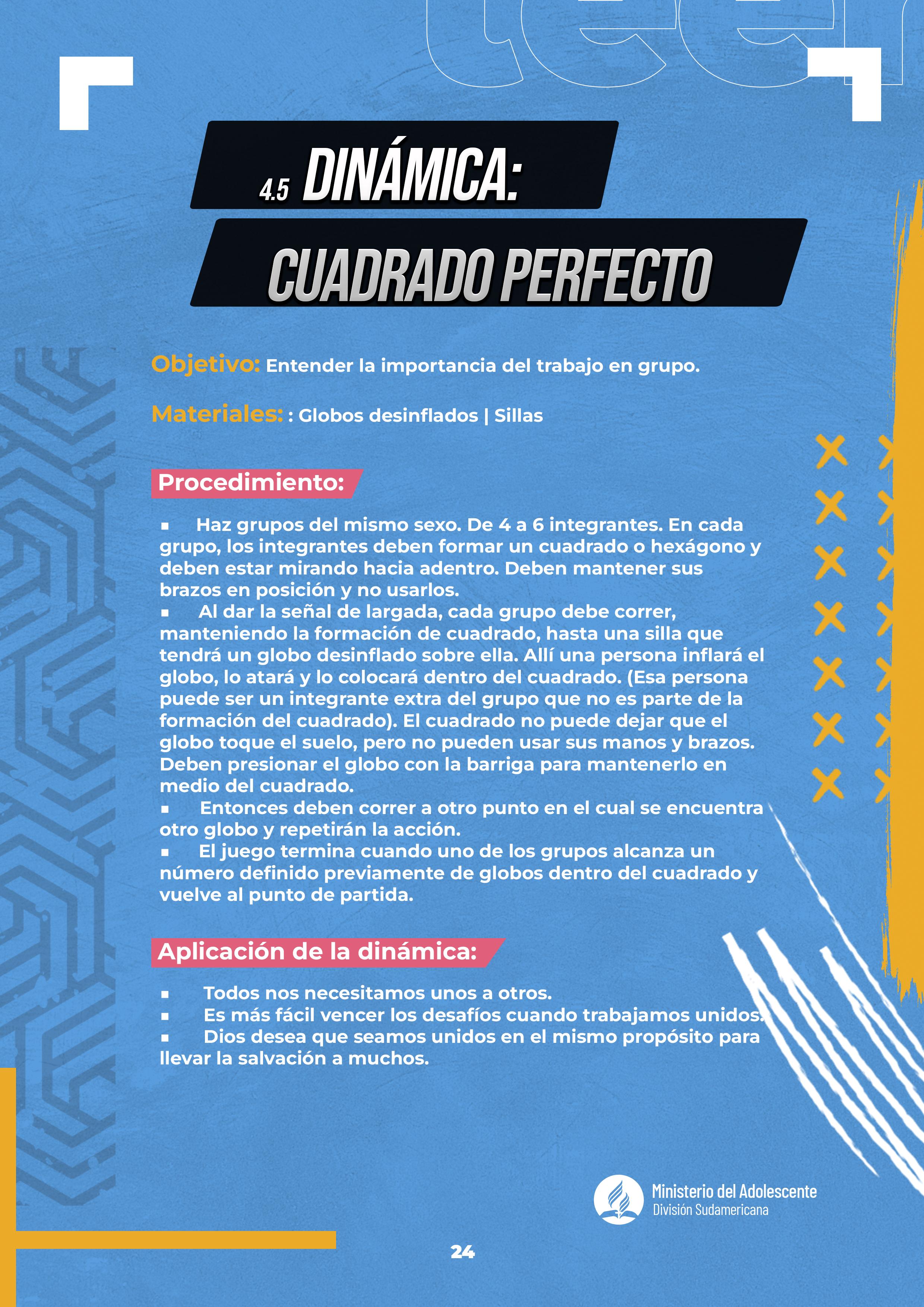 4.5 DINÁMICA:

CUADRADO PERFECTO

Objetivo: Entender la importancia del trabajo en grupo.

Materiales: : Globos desinflados | Sillas

Procedimiento:

▪ Haz grupos del mismo sexo. De 4 a 6 integrantes. En cada grupo, los integrantes deben formar un cuadrado o hexágono y deben estar mirando hacia adentro. Deben mantener sus brazos en posición y no usarlos.
▪ Al dar la señal de largada, cada grupo debe correr, manteniendo la formación de cuadrado, hasta una silla que tendrá un globo desinflado sobre ella. Allí una persona inflará el globo, lo atará y lo colocará dentro del cuadrado. (Esa persona puede ser un integrante extra del grupo que no es parte de la formación del cuadrado). El cuadrado no puede dejar que el globo toque el suelo, pero no pueden usar sus manos y brazos. Deben presionar el globo con la barriga para mantenerlo en medio del cuadrado.
▪ Entonces deben correr a otro punto en el cual se encuentra otro globo y repetirán la acción.
▪ El juego termina cuando uno de los grupos alcanza un número definido previamente de globos dentro del cuadrado y vuelve al punto de partida.

Aplicación de la dinámica:

▪ Todos nos necesitamos unos a otros.
▪ Es más fácil vencer los desafíos cuando trabajamos unidos.
▪ Dios desea que seamos unidos en el mismo propósito para llevar la salvación a muchos.

Ministerio del Adolescente
División Sudamericana

24